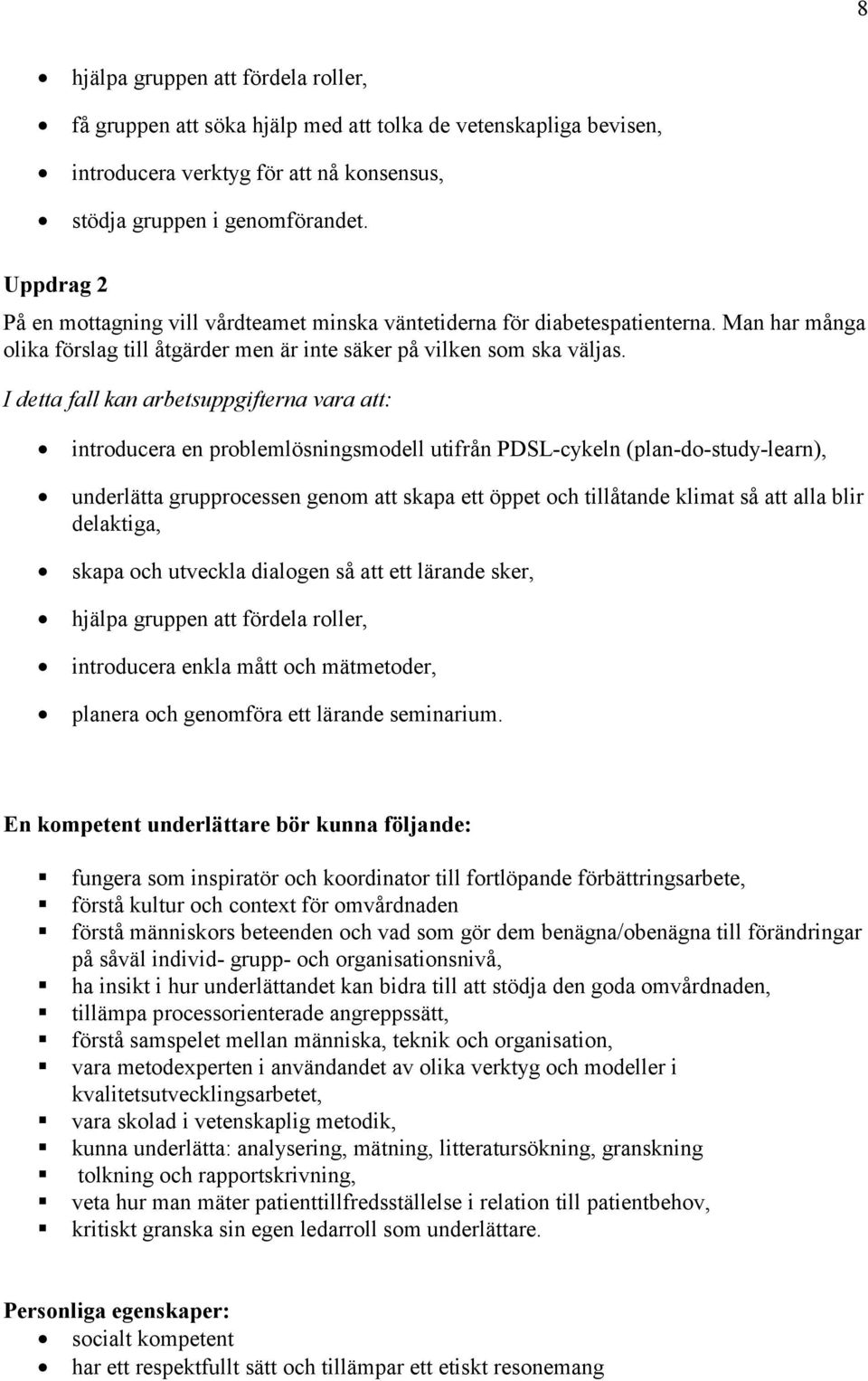 8

- hjälpa gruppen att fördela roller,
- få gruppen att söka hjälp med att tolka de vetenskapliga bevisen,
- introducera verktyg för att nå konsensus,
- stödja gruppen i genomförandet.

Uppdrag 2

På en mottagning vill vårdteamet minska väntetiderna för diabetespatienterna. Man har många olika förslag till åtgärder men är inte säker på vilken som ska väljas.

I detta fall kan arbetsuppgifterna vara att:

- introducera en problemlösningsmodell utifrån PDSL-cykeln (plan-do-study-learn),
- underlätta grupprocessen genom att skapa ett öppet och tillåtande klimat så att alla blir delaktiga,
- skapa och utveckla dialogen så att ett lärande sker,
- hjälpa gruppen att fördela roller,
- introducera enkla mått och mätmetoder,
- planera och genomföra ett lärande seminarium.

En kompetent underlättare bör kunna följande:

- fungera som inspiratör och koordinator till fortlöpande förbättringsarbete,
- förstå kultur och context för omvårdnaden
- förstå människors beteenden och vad som gör dem benägna/obenägna till förändringar på såväl individ- grupp- och organisationsnivå,
- ha insikt i hur underlättandet kan bidra till att stödja den goda omvårdnaden,
- tillämpa processorienterade angreppssätt,
- förstå samspelet mellan människa, teknik och organisation,
- vara metodexperten i användandet av olika verktyg och modeller i kvalitetsutvecklingsarbetet,
- vara skolad i vetenskaplig metodik,
- kunna underlätta: analysering, mätning, litteratursökning, granskning
- tolkning och rapportskrivning,
- veta hur man mäter patienttillfredsställelse i relation till patientbehov,
- kritiskt granska sin egen ledarroll som underlättare.

Personliga egenskaper:
- socialt kompetent
- har ett respektfullt sätt och tillämpar ett etiskt resonemang